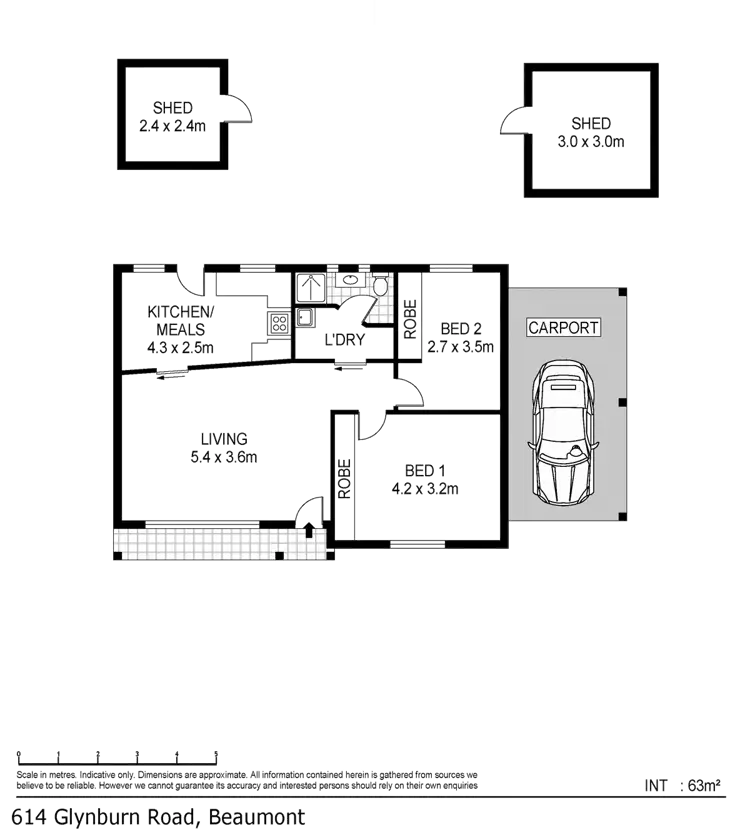 SHED
2.4 x 2.4m

SHED
3.0 x 3.0m

KITCHEN/
MEALS
4.3 x 2.5m

L'DRY

ROBE

BED 2
2.7 x 3.5m

CARPORT

LIVING
5.4 x 3.6m

ROBE

BED 1
4.2 x 3.2m

0 1 2 3 4 5

Scale in metres. Indicative only. Dimensions are approximate. All information contained herein is gathered from sources we believe to be reliable. However we cannot guarantee its accuracy and interested persons should rely on their own enquiries

INT : 63m²

614 Glynburn Road, Beaumont